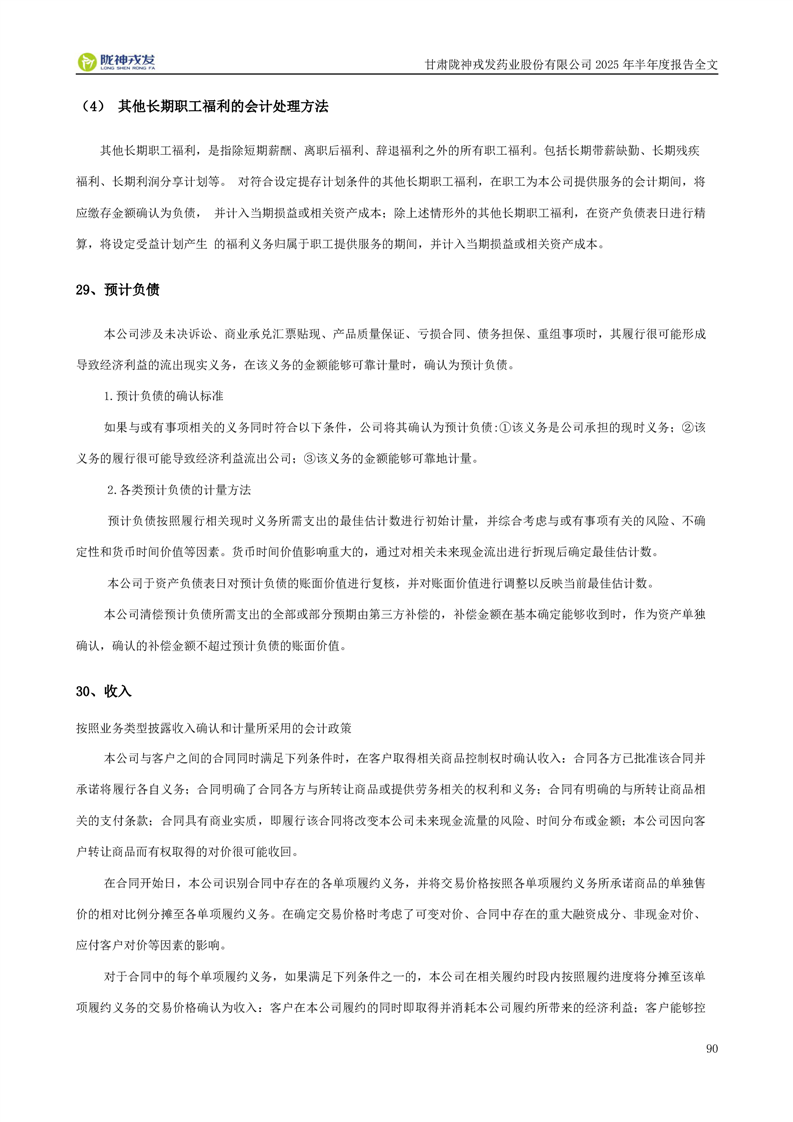 陇神戎发
LONG SHEN RONG FA

甘肃陇神戎发药业股份有限公司 2025 年半年度报告全文

（4） 其他长期职工福利的会计处理方法

其他长期职工福利，是指除短期薪酬、离职后福利、辞退福利之外的所有职工福利。包括长期带薪缺勤、长期残疾福利、长期利润分享计划等。 对符合设定提存计划条件的其他长期职工福利，在职工为本公司提供服务的会计期间，将应缴存金额确认为负债， 并计入当期损益或相关资产成本；除上述情形外的其他长期职工福利，在资产负债表日进行精算，将设定受益计划产生 的福利义务归属于职工提供服务的期间，并计入当期损益或相关资产成本。

29、预计负债

本公司涉及未决诉讼、商业承兑汇票贴现、产品质量保证、亏损合同、债务担保、重组事项时，其履行很可能形成导致经济利益的流出现实义务，在该义务的金额能够可靠计量时，确认为预计负债。

1.预计负债的确认标准

如果与或有事项相关的义务同时符合以下条件，公司将其确认为预计负债:①该义务是公司承担的现时义务；②该义务的履行很可能导致经济利益流出公司；③该义务的金额能够可靠地计量。

2.各类预计负债的计量方法

预计负债按照履行相关现时义务所需支出的最佳估计数进行初始计量，并综合考虑与或有事项有关的风险、不确定性和货币时间价值等因素。货币时间价值影响重大的，通过对相关未来现金流出进行折现后确定最佳估计数。

本公司于资产负债表日对预计负债的账面价值进行复核，并对账面价值进行调整以反映当前最佳估计数。

本公司清偿预计负债所需支出的全部或部分预期由第三方补偿的，补偿金额在基本确定能够收到时，作为资产单独确认，确认的补偿金额不超过预计负债的账面价值。

30、收入

按照业务类型披露收入确认和计量所采用的会计政策

本公司与客户之间的合同同时满足下列条件时，在客户取得相关商品控制权时确认收入：合同各方已批准该合同并承诺将履行各自义务；合同明确了合同各方与所转让商品或提供劳务相关的权利和义务；合同有明确的与所转让商品相关的支付条款；合同具有商业实质，即履行该合同将改变本公司未来现金流量的风险、时间分布或金额；本公司因向客户转让商品而有权取得的对价很可能收回。

在合同开始日，本公司识别合同中存在的各单项履约义务，并将交易价格按照各单项履约义务所承诺商品的单独售价的相对比例分摊至各单项履约义务。在确定交易价格时考虑了可变对价、合同中存在的重大融资成分、非现金对价、应付客户对价等因素的影响。

对于合同中的每个单项履约义务，如果满足下列条件之一的，本公司在相关履约时段内按照履约进度将分摊至该单项履约义务的交易价格确认为收入：客户在本公司履约的同时即取得并消耗本公司履约所带来的经济利益；客户能够控

90